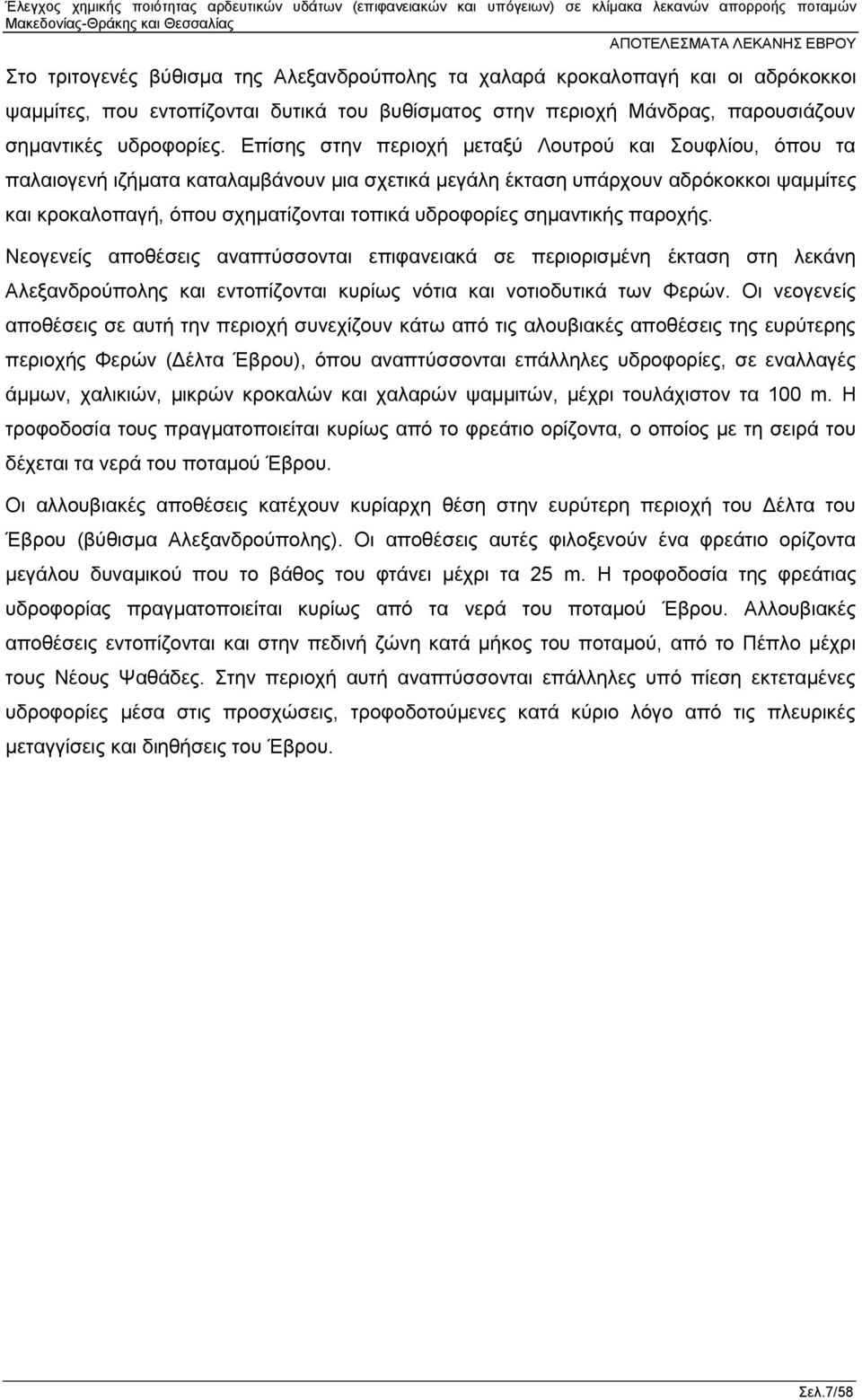 Έλεγχος χημικής ποιότητας αρδευτικών υδάτων (επιφανειακών και υπόγειων) σε κλίμακα λεκανών απορροής ποταμών Μακεδονίας-Θράκης και Θεσσαλίας

ΑΠΟΤΕΛΕΣΜΑΤΑ ΛΕΚΑΝΗΣ ΕΒΡΟΥ

Στο τριτογενές βύθισμα της Αλεξανδρούπολης τα χαλαρά κροκαλοπαγή και οι αδρόκοκκοι ψαμμίτες, που εντοπίζονται δυτικά του βυθίσματος στην περιοχή Μάνδρας, παρουσιάζουν σημαντικές υδροφορίες. Επίσης στην περιοχή μεταξύ Λουτρού και Σουφλίου, όπου τα παλαιογενή ιζήματα καταλαμβάνουν μια σχετικά μεγάλη έκταση υπάρχουν αδρόκοκκοι ψαμμίτες και κροκαλοπαγή, όπου σχηματίζονται τοπικά υδροφορίες σημαντικής παροχής.

Νεογενείς αποθέσεις αναπτύσσονται επιφανειακά σε περιορισμένη έκταση στη λεκάνη Αλεξανδρούπολης και εντοπίζονται κυρίως νότια και νοτιοδυτικά των Φερών. Οι νεογενείς αποθέσεις σε αυτή την περιοχή συνεχίζουν κάτω από τις αλουβιακές αποθέσεις της ευρύτερης περιοχής Φερών (Δέλτα Έβρου), όπου αναπτύσσονται επάλληλες υδροφορίες, σε εναλλαγές άμμων, χαλικιών, μικρών κροκαλών και χαλαρών ψαμμιτών, μέχρι τουλάχιστον τα 100 m. Η τροφοδοσία τους πραγματοποιείται κυρίως από το φρεάτιο ορίζοντα, ο οποίος με τη σειρά του δέχεται τα νερά του ποταμού Έβρου.

Οι αλλουβιακές αποθέσεις κατέχουν κυρίαρχη θέση στην ευρύτερη περιοχή του Δέλτα του Έβρου (βύθισμα Αλεξανδρούπολης). Οι αποθέσεις αυτές φιλοξενούν ένα φρεάτιο ορίζοντα μεγάλου δυναμικού που το βάθος του φτάνει μέχρι τα 25 m. Η τροφοδοσία της φρεάτιας υδροφορίας πραγματοποιείται κυρίως από τα νερά του ποταμού Έβρου. Αλλουβιακές αποθέσεις εντοπίζονται και στην πεδινή ζώνη κατά μήκος του ποταμού, από το Πέπλο μέχρι τους Νέους Ψαθάδες. Στην περιοχή αυτή αναπτύσσονται επάλληλες υπό πίεση εκτεταμένες υδροφορίες μέσα στις προσχώσεις, τροφοδοτούμενες κατά κύριο λόγο από τις πλευρικές μεταγγίσεις και διηθήσεις του Έβρου.

Σελ.7/58